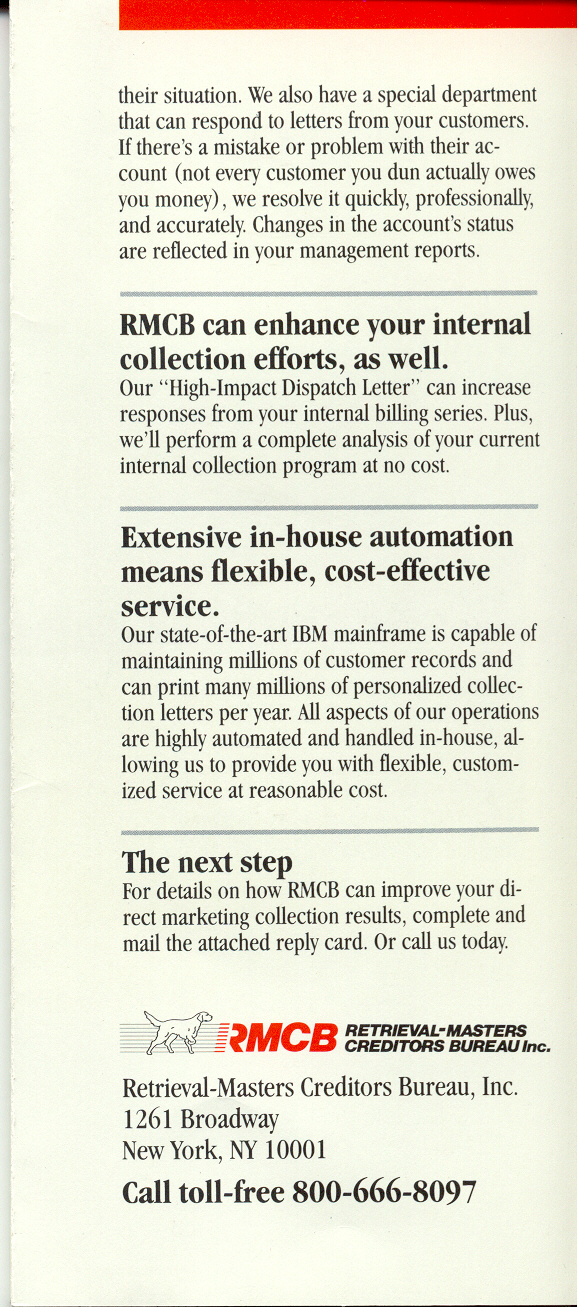 their situation. We also have a special department that can respond to letters from your customers. If there's a mistake or problem with their account (not every customer you dun actually owes you money), we resolve it quickly, professionally, and accurately. Changes in the account's status are reflected in your management reports.

RMCB can enhance your internal collection efforts, as well.
Our "High-Impact Dispatch Letter" can increase responses from your internal billing series. Plus, we'll perform a complete analysis of your current internal collection program at no cost.

Extensive in-house automation means flexible, cost-effective service.
Our state-of-the-art IBM mainframe is capable of maintaining millions of customer records and can print many millions of personalized collection letters per year. All aspects of our operations are highly automated and handled in-house, allowing us to provide you with flexible, customized service at reasonable cost.

The next step
For details on how RMCB can improve your direct marketing collection results, complete and mail the attached reply card. Or call us today.

RMCB RETRIEVAL-MASTERS CREDITORS BUREAU Inc.

Retrieval-Masters Creditors Bureau, Inc.
1261 Broadway
New York, NY 10001
Call toll-free 800-666-8097